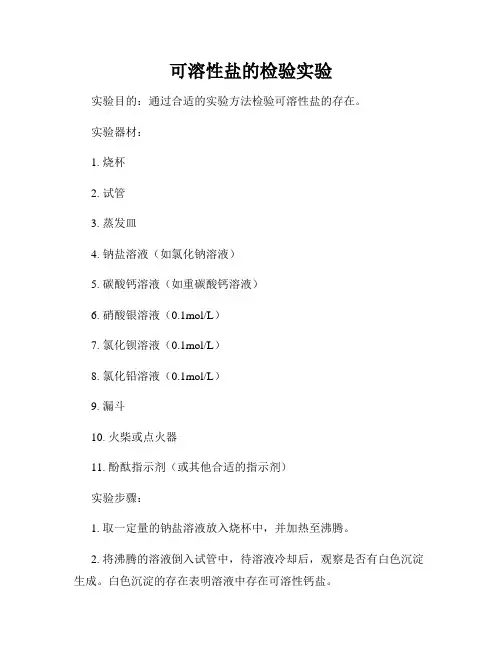 可溶性盐的检验实验

实验目的：通过合适的实验方法检验可溶性盐的存在。

实验器材：

1. 烧杯

2. 试管

3. 蒸发皿

4. 钠盐溶液（如氯化钠溶液）

5. 碳酸钙溶液（如重碳酸钙溶液）

6. 硝酸银溶液（0.1mol/L）

7. 氯化钡溶液（0.1mol/L）

8. 氯化铅溶液（0.1mol/L）

9. 漏斗

10. 火柴或点火器

11. 酚酞指示剂（或其他合适的指示剂）

实验步骤：

1. 取一定量的钠盐溶液放入烧杯中，并加热至沸腾。

2. 将沸腾的溶液倒入试管中，待溶液冷却后，观察是否有白色沉淀生成。白色沉淀的存在表明溶液中存在可溶性钙盐。